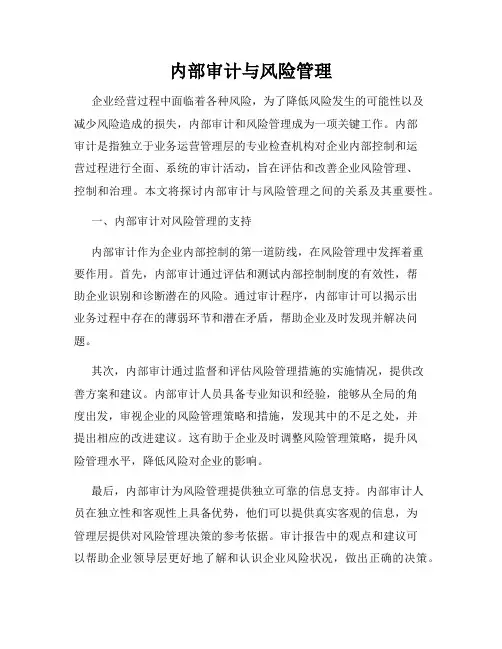 内部审计与风险管理

企业经营过程中面临着各种风险，为了降低风险发生的可能性以及减少风险造成的损失，内部审计和风险管理成为一项关键工作。内部审计是指独立于业务运营管理层的专业检查机构对企业内部控制和运营过程进行全面、系统的审计活动，旨在评估和改善企业风险管理、控制和治理。本文将探讨内部审计与风险管理之间的关系及其重要性。

一、内部审计对风险管理的支持

内部审计作为企业内部控制的第一道防线，在风险管理中发挥着重要作用。首先，内部审计通过评估和测试内部控制制度的有效性，帮助企业识别和诊断潜在的风险。通过审计程序，内部审计可以揭示出业务过程中存在的薄弱环节和潜在矛盾，帮助企业及时发现并解决问题。

其次，内部审计通过监督和评估风险管理措施的实施情况，提供改善方案和建议。内部审计人员具备专业知识和经验，能够从全局的角度出发，审视企业的风险管理策略和措施，发现其中的不足之处，并提出相应的改进建议。这有助于企业及时调整风险管理策略，提升风险管理水平，降低风险对企业的影响。

最后，内部审计为风险管理提供独立可靠的信息支持。内部审计人员在独立性和客观性上具备优势，他们可以提供真实客观的信息，为管理层提供对风险管理决策的参考依据。审计报告中的观点和建议可以帮助企业领导层更好地了解和认识企业风险状况，做出正确的决策。